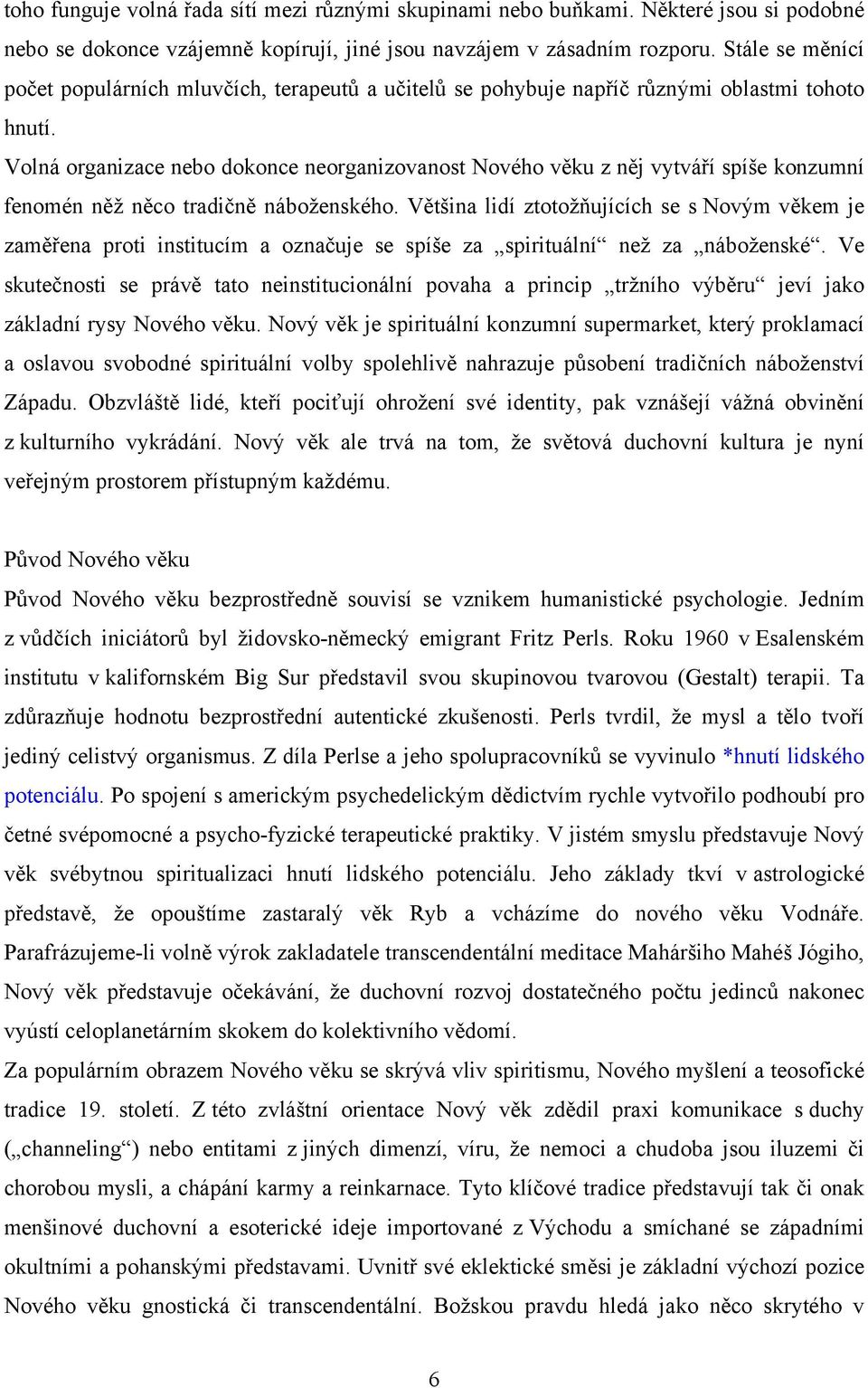 toho funguje volná řada sítí mezi různými skupinami nebo buňkami. Některé jsou si podobné nebo se dokonce vzájemně kopírují, jiné jsou navzájem v zásadním rozporu. Stále se měnící počet populárních mluvčích, terapeutů a učitelů se pohybuje napříč různými oblastmi tohoto hnutí.

Volná organizace nebo dokonce neorganizovanost Nového věku z něj vytváří spíše konzumní fenomén něž něco tradičně náboženského. Většina lidí ztotožňujících se s Novým věkem je zaměřena proti institucím a označuje se spíše za „spirituální“ než za „náboženské“. Ve skutečnosti se právě tato neinstitucionální povaha a princip „tržního výběru“ jeví jako základní rysy Nového věku. Nový věk je spirituální konzumní supermarket, který proklamací a oslavou svobodné spirituální volby spolehlivě nahrazuje působení tradičních náboženství Západu. Obzvláště lidé, kteří pociťují ohrožení své identity, pak vznášejí vážná obvinění z kulturního vykrádání. Nový věk ale trvá na tom, že světová duchovní kultura je nyní veřejným prostorem přístupným každému.

Původ Nového věku

Původ Nového věku bezprostředně souvisí se vznikem humanistické psychologie. Jedním z vůdčích iniciátorů byl židovsko-německý emigrant Fritz Perls. Roku 1960 v Esalenském institutu v kalifornském Big Sur představil svou skupinovou tvarovou (Gestalt) terapii. Ta zdůrazňuje hodnotu bezprostřední autentické zkušenosti. Perls tvrdil, že mysl a tělo tvoří jediný celistvý organismus. Z díla Perlse a jeho spolupracovníků se vyvinulo *hnutí lidského potenciálu. Po spojení s americkým psychedelickým dědictvím rychle vytvořilo podhoubí pro četné svépomocné a psycho-fyzické terapeutické praktiky. V jistém smyslu představuje Nový věk svébytnou spiritualizaci hnutí lidského potenciálu. Jeho základy tkví v astrologické představě, že opouštíme zastaralý věk Ryb a vcházíme do nového věku Vodnáře. Parafrázujeme-li volně výrok zakladatele transcendentální meditace Maháršiho Mahéš Jógiho, Nový věk představuje očekávání, že duchovní rozvoj dostatečného počtu jedinců nakonec vyústí celoplanetárním skokem do kolektivního vědomí.

Za populárním obrazem Nového věku se skrývá vliv spiritismu, Nového myšlení a teosofické tradice 19. století. Z této zvláštní orientace Nový věk zdědil praxi komunikace s duchy („channeling“) nebo entitami z jiných dimenzí, víru, že nemoci a chudoba jsou iluzemi či chorobou mysli, a chápání karmy a reinkarnace. Tyto klíčové tradice představují tak či onak menšinové duchovní a esoterické ideje importované z Východu a smíchané se západními okultními a pohanskými představami. Uvnitř své eklektické směsi je základní výchozí pozice Nového věku gnostická či transcendentální. Božskou pravdu hledá jako něco skrytého v

6